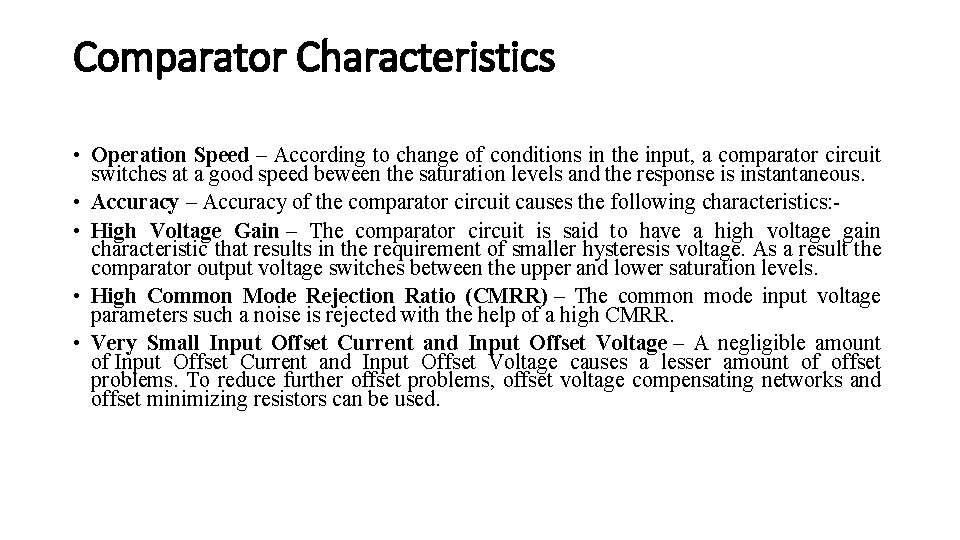 Comparator Characteristics

• Operation Speed – According to change of conditions in the input, a comparator circuit switches at a good speed beween the saturation levels and the response is instantaneous.
• Accuracy – Accuracy of the comparator circuit causes the following characteristics:-
• High Voltage Gain – The comparator circuit is said to have a high voltage gain characteristic that results in the requirement of smaller hysteresis voltage. As a result the comparator output voltage switches between the upper and lower saturation levels.
• High Common Mode Rejection Ratio (CMRR) – The common mode input voltage parameters such a noise is rejected with the help of a high CMRR.
• Very Small Input Offset Current and Input Offset Voltage – A negligible amount of Input Offset Current and Input Offset Voltage causes a lesser amount of offset problems. To reduce further offset problems, offset voltage compensating networks and offset minimizing resistors can be used.